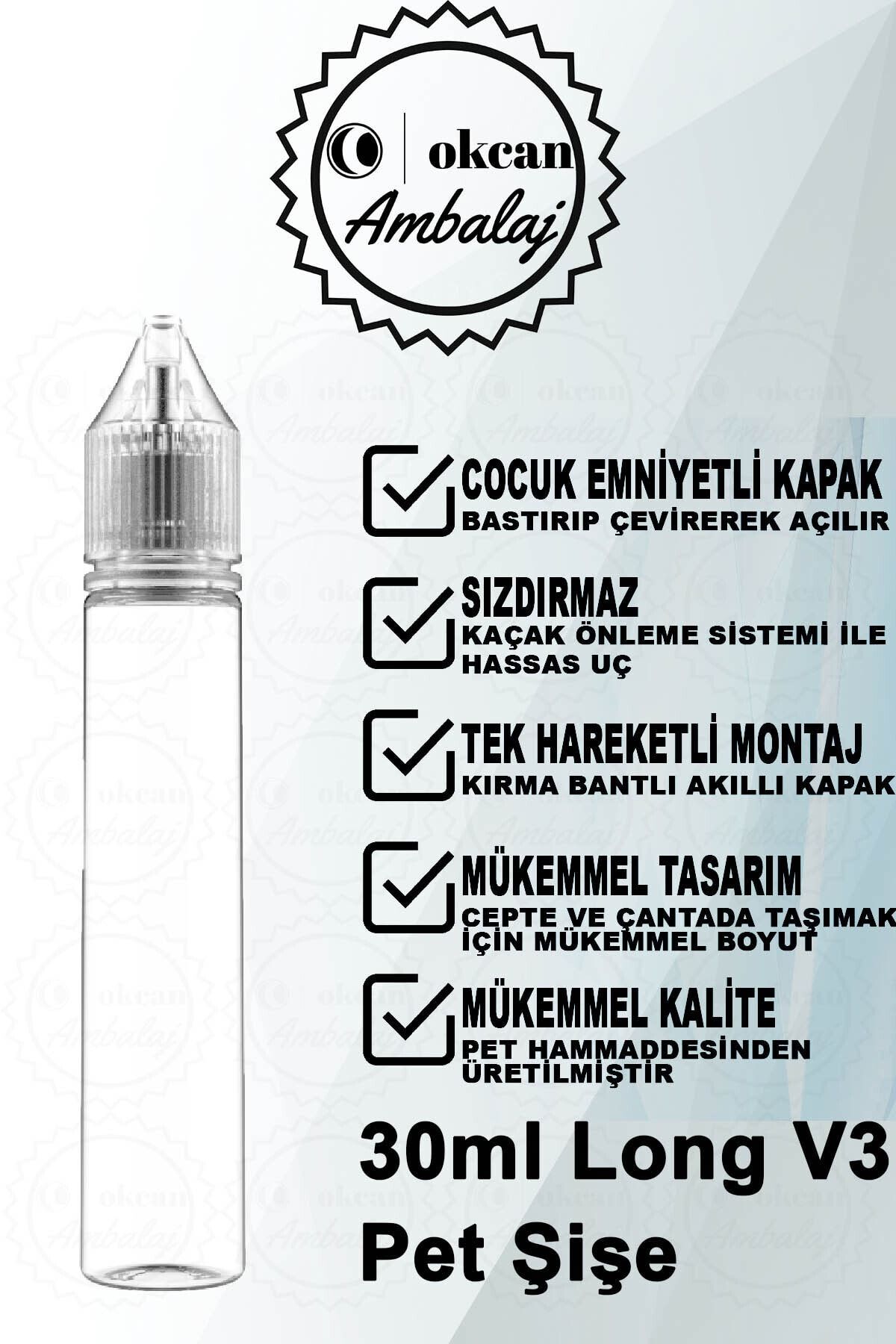 okcan Ambalaj

COCUK EMNİYETLİ KAPAK
BASTIRIP ÇEVİREREK AÇILIR

SIZDIRMAZ
KAÇAK ÖNLEME SİSTEMİ İLE HASSAS UÇ

TEK HAREKETLİ MONTAJ
KIRMA BANTLI AKILLI KAPAK

MÜKEMMEL TASARIM
CEPTE VE ÇANTADA TAŞIMAK İÇİN MÜKEMMEL BOYUT

MÜKEMMEL KALİTE
PET HAMMADDESİNDEN ÜRETİLMİŞTİR

30ml Long V3
Pet Şişe